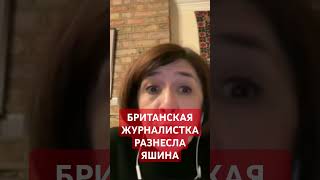 БРИТАНСКАЯ ЖУРНАЛИСТКА РАЗНЕСЛА ЯШИНА